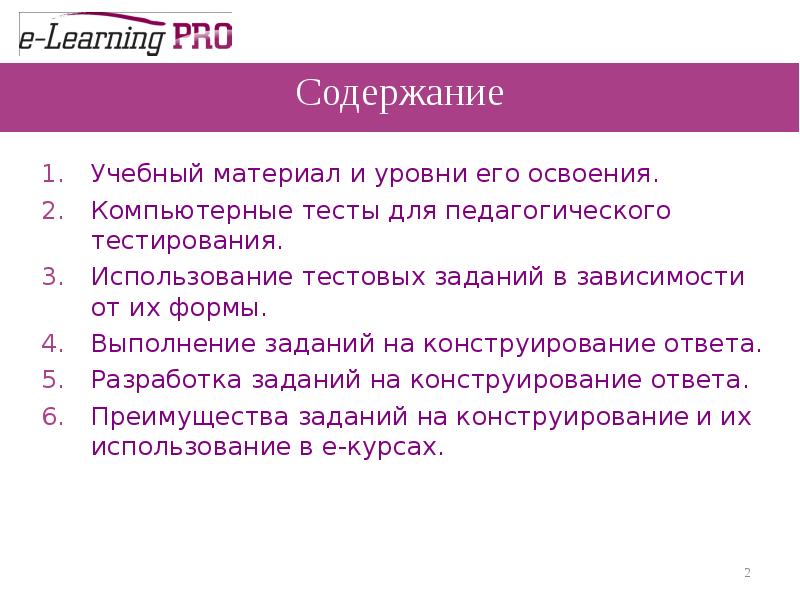 e-Learning PRO

Содержание

1. Учебный материал и уровни его освоения.
2. Компьютерные тесты для педагогического тестирования.
3. Использование тестовых заданий в зависимости от их формы.
4. Выполнение заданий на конструирование ответа.
5. Разработка заданий на конструирование ответа.
6. Преимущества заданий на конструирование и их использование в е-курсах.

2